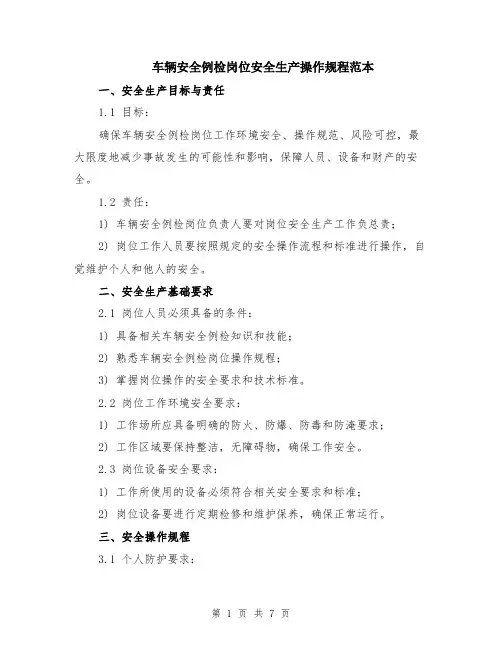 车辆安全例检岗位安全生产操作规程范本

一、安全生产目标与责任

1.1 目标：

确保车辆安全例检岗位工作环境安全、操作规范、风险可控，最大限度地减少事故发生的可能性和影响，保障人员、设备和财产的安全。

1.2 责任：

1) 车辆安全例检岗位负责人要对岗位安全生产工作负总责；

2) 岗位工作人员要按照规定的安全操作流程和标准进行操作，自觉维护个人和他人的安全。

二、安全生产基础要求

2.1 岗位人员必须具备的条件：

1) 具备相关车辆安全例检知识和技能；

2) 熟悉车辆安全例检岗位操作规程；

3) 掌握岗位操作的安全要求和技术标准。

2.2 岗位工作环境安全要求：

1) 工作场所应具备明确的防火、防爆、防毒和防淹要求；

2) 工作区域要保持整洁，无障碍物，确保工作安全。

2.3 岗位设备安全要求：

1) 工作所使用的设备必须符合相关安全要求和标准；

2) 岗位设备要进行定期检修和维护保养，确保正常运行。

三、安全操作规程

3.1 个人防护要求：

第 1 页 共 7 页